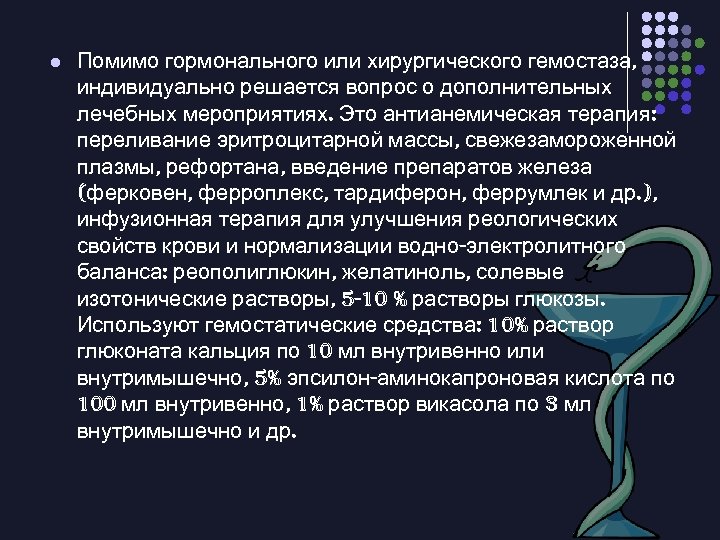 Помимо гормонального или хирургического гемостаза, индивидуально решается вопрос о дополнительных лечебных мероприятиях. Это антианемическая терапия: переливание эритроцитарной массы, свежезамороженной плазмы, рефортана, введение препаратов железа (ферковен, ферроплекс, тардиферон, феррумлек и др.), инфузионная терапия для улучшения реологических свойств крови и нормализации водно-электролитного баланса: реополиглюкин, желатиноль, солевые изотонические растворы, 5-10 % растворы глюкозы. Используют гемостатические средства: 10% раствор глюконата кальция по 10 мл внутривенно или внутримышечно, 5% эпсилон-аминокапроновая кислота по 100 мл внутривенно, 1% раствор викасола по 3 мл внутримышечно и др.